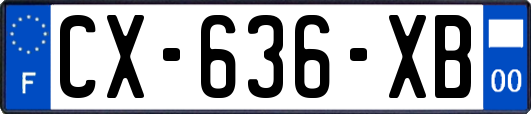 F
CX-636-XB
00